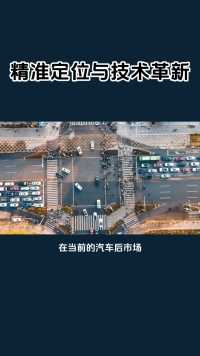 精准定位与技术革新

在当前的汽车后市场